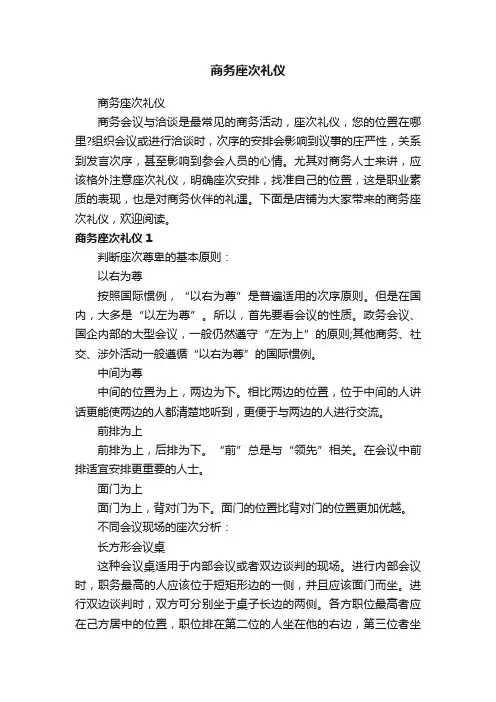 商务座次礼仪

商务座次礼仪

商务会议与洽谈是最常见的商务活动，座次礼仪，您的位置在哪里?组织会议或进行洽谈时，次序的安排会影响到议事的庄严性，关系到发言次序，甚至影响到参会人员的心情。尤其对商务人士来讲，应该格外注意座次礼仪，明确座次安排，找准自己的位置，这是职业素质的表现，也是对商务伙伴的礼遇。下面是店铺为大家带来的商务座次礼仪，欢迎阅读。

商务座次礼仪 1

判断座次尊卑的基本原则：

以右为尊

按照国际惯例，“以右为尊”是普遍适用的次序原则。但是在国内，大多是“以左为尊”。所以，首先要看会议的性质。政务会议、国企内部的大型会议，一般仍然遵守“左为上”的原则;其他商务、社交、涉外活动一般遵循“以右为尊”的国际惯例。

中间为尊

中间的位置为上，两边为下。相比两边的位置，位于中间的人讲话更能使两边的人都清楚地听到，更便于与两边的人进行交流。

前排为上

前排为上，后排为下。“前”总是与“领先”相关。在会议中前排适宜安排更重要的人士。

面门为上

面门为上，背对门为下。面门的位置比背对门的位置更加优越。

不同会议现场的座次分析：

长方形会议桌

这种会议桌适用于内部会议或者双边谈判的现场。进行内部会议时，职务最高的人应该位于短矩形边的一侧，并且应该面门而坐。进行双边谈判时，双方可分别坐于桌子长边的两侧。各方职位最高者应在己方居中的位置，职位排在第二位的人坐在他的右边，第三位者坐